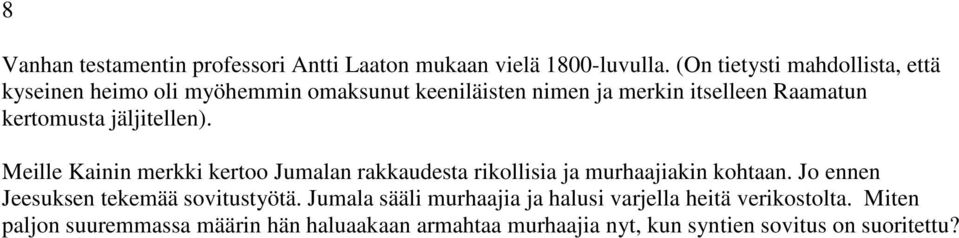 8

Vanhan testamentin professori Antti Laaton mukaan vielä 1800-luvulla. (On tietysti mahdollista, että kyseinen heimo oli myöhemmin omaksunut keeniläisten nimen ja merkin itselleen Raamatun kertomusta jäljitellen).

Meille Kainin merkki kertoo Jumalan rakkaudesta rikollisia ja murhaajiakin kohtaan. Jo ennen Jeesuksen tekemää sovitustyötä. Jumala sääli murhaajia ja halusi varjella heitä verikostolta. Miten paljon suuremmassa määrin hän haluaakaan armahtaa murhaajia nyt, kun syntien sovitus on suoritettu?